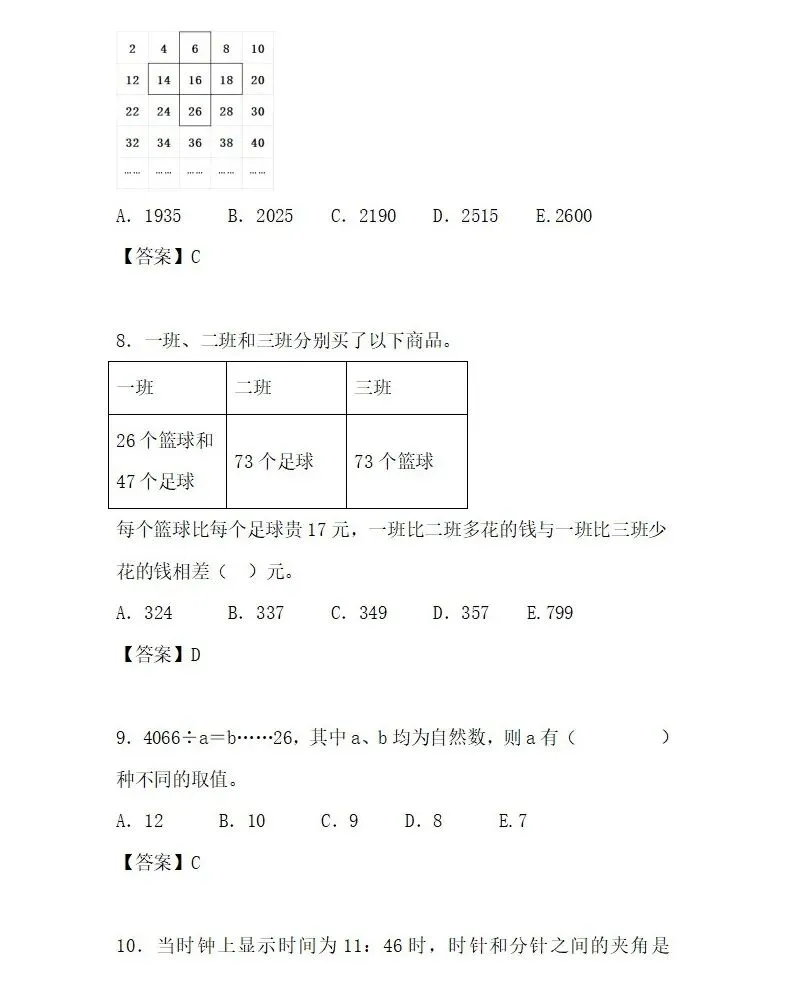 | 2 | 4 | 6 | 8 | 10 |
|---|---|---|---|---|
| 12 | 14 | 16 | 18 | 20 |
| 22 | 24 | 26 | 28 | 30 |
| 32 | 34 | 36 | 38 | 40 |
| …… | …… | …… | …… | …… |

A. 1935 B. 2025 C. 2190 D. 2515 E.2600

【答案】C

8. 一班、二班和三班分别买了以下商品。

| 一班 | 二班 | 三班 |
|---|---|---|
| 26 个篮球和 47 个足球 | 73 个足球 | 73 个篮球 |

每个篮球比每个足球贵 17 元，一班比二班多花的钱与一班比三班少花的钱相差（ ）元。

A. 324 B. 337 C. 349 D. 357 E.799

【答案】D

9. 4066÷a＝b……26，其中 a、b 均为自然数，则 a 有（ ）种不同的取值。

A. 12 B. 10 C. 9 D. 8 E.7

【答案】C

10. 当时钟上显示时间为 11：46 时，时针和分针之间的夹角是